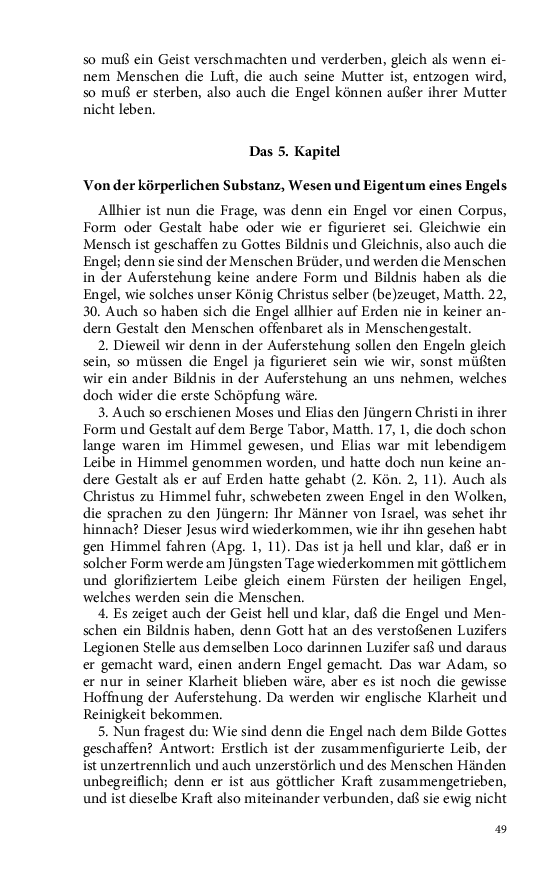 so muß ein Geist verschmachten und verderben, gleich als wenn einem Menschen die Luft, die auch seine Mutter ist, entzogen wird, so muß er sterben, also auch die Engel können außer ihrer Mutter nicht leben.

Das 5. Kapitel

Von der körperlichen Substanz, Wesen und Eigentum eines Engels

Allhier ist nun die Frage, was denn ein Engel vor einen Corpus, Form oder Gestalt habe oder wie er figurieret sei. Gleichwie ein Mensch ist geschaffen zu Gottes Bildnis und Gleichnis, also auch die Engel; denn sie sind der Menschen Brüder, und werden die Menschen in der Auferstehung keine andere Form und Bildnis haben als die Engel, wie solches unser König Christus selber (be)zeuget, Matth. 22, 30. Auch so haben sich die Engel allhier auf Erden nie in keiner andern Gestalt den Menschen offenbaret als in Menschengestalt.

2. Dieweil wir denn in der Auferstehung sollen den Engeln gleich sein, so müssen die Engel ja figurieret sein wie wir, sonst müßten wir ein ander Bildnis in der Auferstehung an uns nehmen, welches doch wider die erste Schöpfung wäre.

3. Auch so erschienen Moses und Elias den Jüngern Christi in ihrer Form und Gestalt auf dem Berge Tabor, Matth. 17, 1, die doch schon lange waren im Himmel gewesen, und Elias war mit lebendigem Leibe in Himmel genommen worden, und hatte doch nun keine andere Gestalt als er auf Erden hatte gehabt (2. Kön. 2, 11). Auch als Christus zu Himmel fuhr, schwebeten zween Engel in den Wolken, die sprachen zu den Jüngern: Ihr Männer von Israel, was sehet ihr hinnach? Dieser Jesus wird wiederkommen, wie ihr ihn gesehen habt gen Himmel fahren (Apg. 1, 11). Das ist ja hell und klar, daß er in solcher Form werde am Jüngsten Tage wiederkommen mit göttlichem und glorifiziertem Leibe gleich einem Fürsten der heiligen Engel, welches werden sein die Menschen.

4. Es zeiget auch der Geist hell und klar, daß die Engel und Menschen ein Bildnis haben, denn Gott hat an des verstoßenen Luzifers Legionen Stelle aus demselben Loco darinnen Luzifer saß und daraus er gemacht ward, einen andern Engel gemacht. Das war Adam, so er nur in seiner Klarheit blieben wäre, aber es ist noch die gewisse Hoffnung der Auferstehung. Da werden wir englische Klarheit und Reinigkeit bekommen.

5. Nun fragest du: Wie sind denn die Engel nach dem Bilde Gottes geschaffen? Antwort: Erstlich ist der zusammenfigurierte Leib, der ist unzertrennlich und auch unzerstörlich und des Menschen Händen unbegreiflich; denn er ist aus göttlicher Kraft zusammengetrieben, und ist dieselbe Kraft also miteinander verbunden, daß sie ewig nicht

49